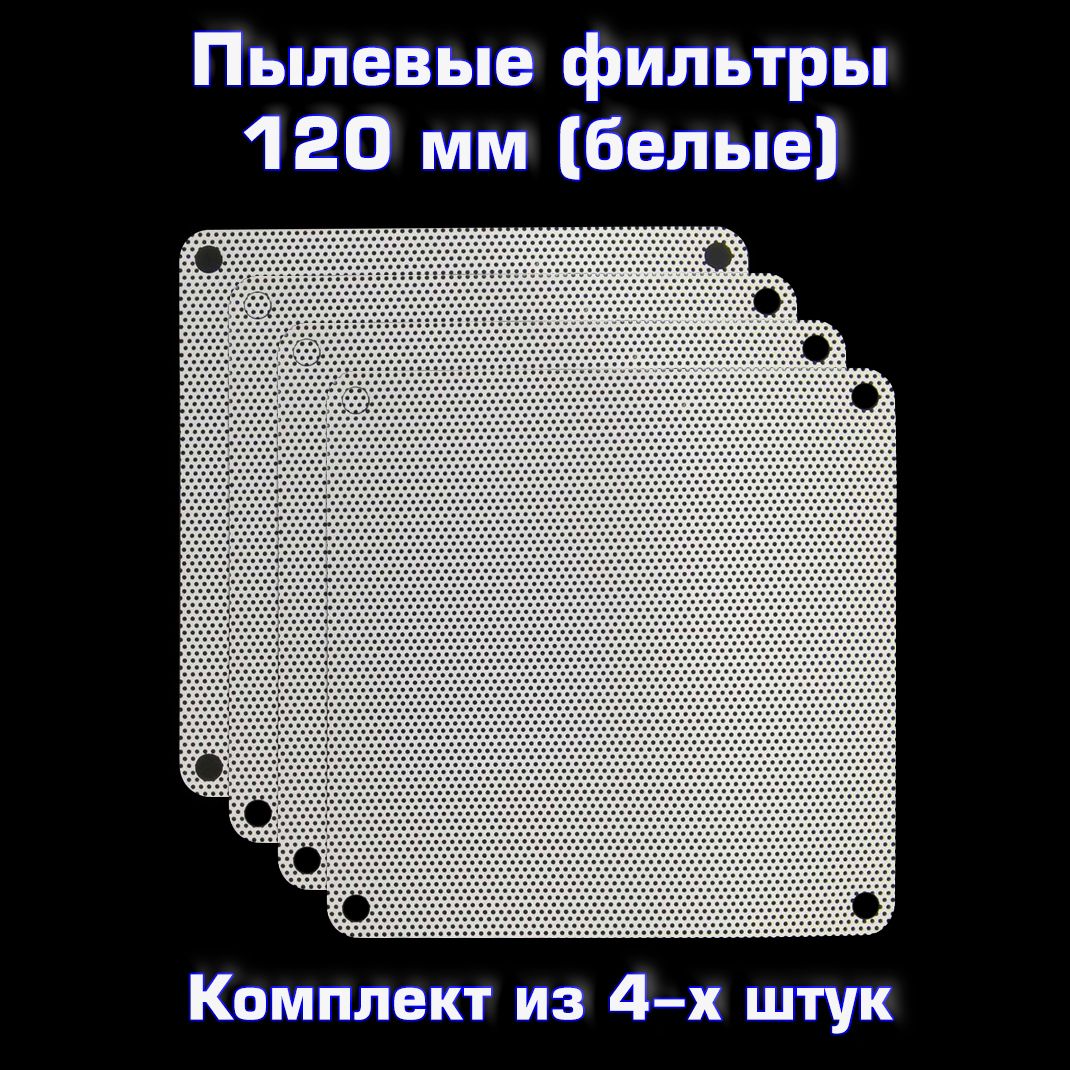 Пылевые фильтры 120 мм (белые)

Комплект из 4-х штук